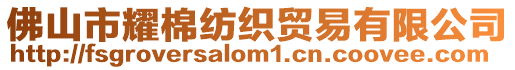 佛山市耀棉纺织贸易有限公司
http://fsgroversalom1.cn.coovee.com